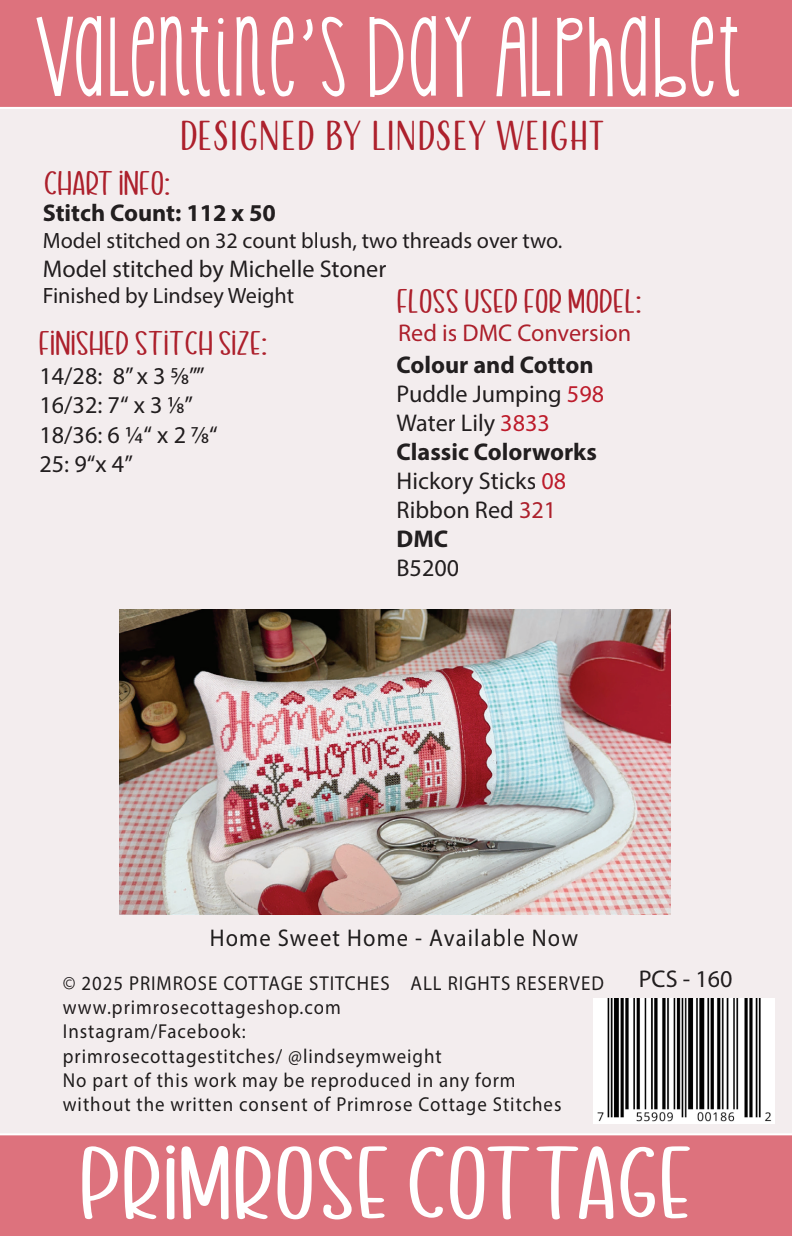 Valentine's Day Alphabet

DESIGNED BY LINDSEY WEIGHT

CHART INFO:
**Stitch Count: 112 x 50**
Model stitched on 32 count blush, two threads over two.
Model stitched by Michelle Stoner
Finished by Lindsey Weight

FINISHED STITCH SIZE:
14/28: 8" x 3 ⅝""
16/32: 7" x 3 ⅛"
18/36: 6 ¼" x 2 ⅞"
25: 9"x 4"

FLOSS USED FOR MODEL:
Red is DMC Conversion
**Colour and Cotton**
Puddle Jumping 598
Water Lily 3833
**Classic Colorworks**
Hickory Sticks 08
Ribbon Red 321
**DMC**
B5200

Home SWEET HOME

Home Sweet Home - Available Now

© 2025 PRIMROSE COTTAGE STITCHES ALL RIGHTS RESERVED
www.primrosecottageshop.com
Instagram/Facebook:
primrosecottagestitches/ @lindseymweight
No part of this work may be reproduced in any form without the written consent of Primrose Cottage Stitches

PCS - 160

7 55909 00186 2

PRIMROSE COTTAGE